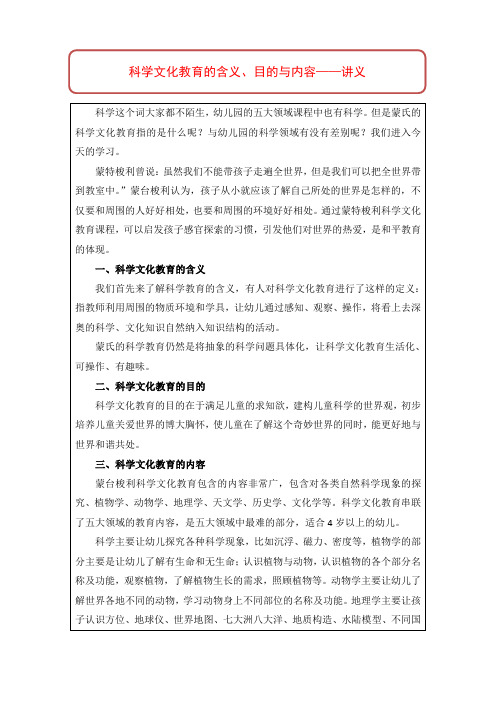 科学文化教育的含义、目的与内容——讲义

科学这个词大家都不陌生，幼儿园的五大领域课程中也有科学。但是蒙氏的科学文化教育指的是什么呢？与幼儿园的科学领域有没有差别呢？我们进入今天的学习。

蒙特梭利曾说：虽然我们不能带孩子走遍全世界，但是我们可以把全世界带到教室中。”蒙台梭利认为，孩子从小就应该了解自己所处的世界是怎样的，不仅要和周围的人好好相处，也要和周围的环境好好相处。通过蒙特梭利科学文化教育课程，可以启发孩子感官探索的习惯，引发他们对世界的热爱，是和平教育的体现。

一、科学文化教育的含义

我们首先来了解科学教育的含义，有人对科学文化教育进行了这样的定义：指教师利用周围的物质环境和学具，让幼儿通过感知、观察、操作，将看上去深奥的科学、文化知识自然纳入知识结构的活动。

蒙氏的科学教育仍然是将抽象的科学问题具体化，让科学文化教育生活化、可操作、有趣味。

二、科学文化教育的目的

科学文化教育的目的在于满足儿童的求知欲，建构儿童科学的世界观，初步培养儿童关爱世界的博大胸怀，使儿童在了解这个奇妙世界的同时，能更好地与世界和谐共处。

三、科学文化教育的内容

蒙台梭利科学文化教育包含的内容非常广，包含对各类自然科学现象的探究、植物学、动物学、地理学、天文学、历史学、文化学等。科学文化教育串联了五大领域的教育内容，是五大领域中最难的部分，适合 4 岁以上的幼儿。

科学主要让幼儿探究各种科学现象，比如沉浮、磁力、密度等，植物学的部分主要是让幼儿了解有生命和无生命；认识植物与动物，认识植物的各个部分名称及功能，观察植物，了解植物生长的需求，照顾植物等。动物学主要让幼儿了解世界各地不同的动物，学习动物身上不同部位的名称及功能。地理学主要让孩子认识方位、地球仪、世界地图、七大洲八大洋、地质构造、水陆模型、不同国